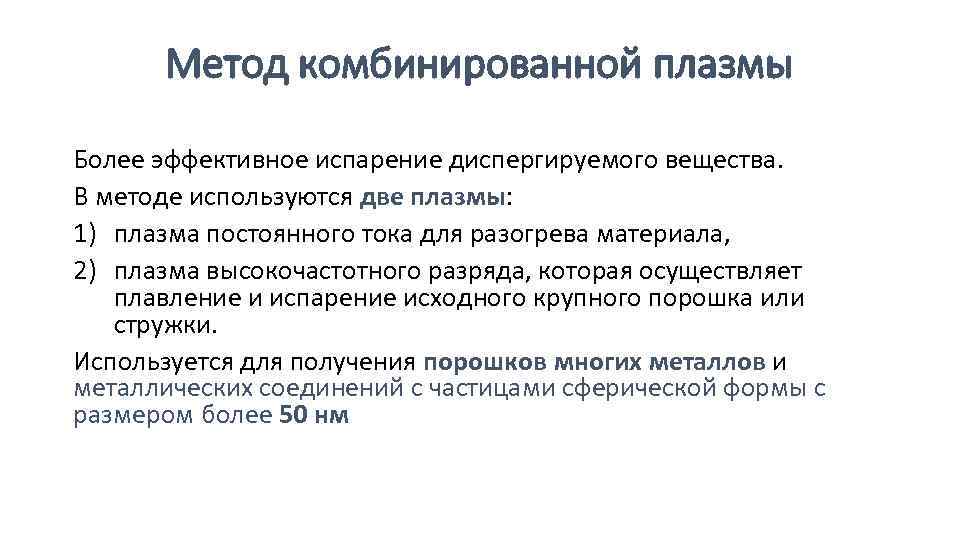 Метод комбинированной плазмы

Более эффективное испарение диспергируемого вещества.

В методе используются две плазмы:

1) плазма постоянного тока для разогрева материала,

2) плазма высокочастотного разряда, которая осуществляет плавление и испарение исходного крупного порошка или стружки.

Используется для получения порошков многих металлов и металлических соединений с частицами сферической формы с размером более 50 нм